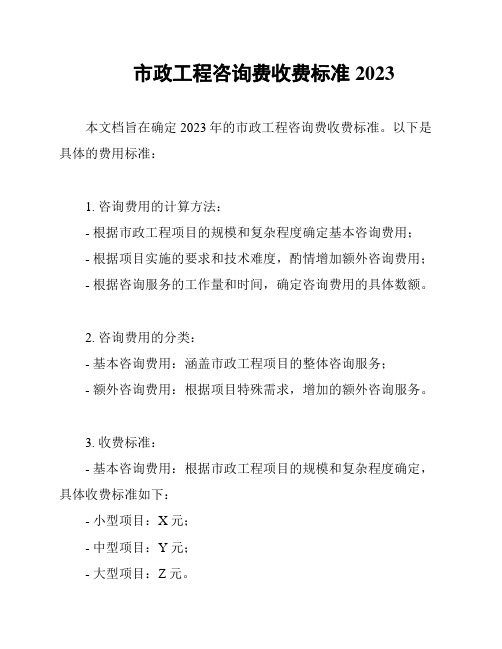 市政工程咨询费收费标准 2023

本文档旨在确定 2023 年的市政工程咨询费收费标准。以下是具体的费用标准：

1. 咨询费用的计算方法：
- 根据市政工程项目的规模和复杂程度确定基本咨询费用；
- 根据项目实施的要求和技术难度，酌情增加额外咨询费用；
- 根据咨询服务的工作量和时间，确定咨询费用的具体数额。

2. 咨询费用的分类：
- 基本咨询费用：涵盖市政工程项目的整体咨询服务；
- 额外咨询费用：根据项目特殊需求，增加的额外咨询服务。

3. 收费标准：
- 基本咨询费用：根据市政工程项目的规模和复杂程度确定，具体收费标准如下：
- 小型项目：X 元；
- 中型项目：Y 元；
- 大型项目：Z 元。